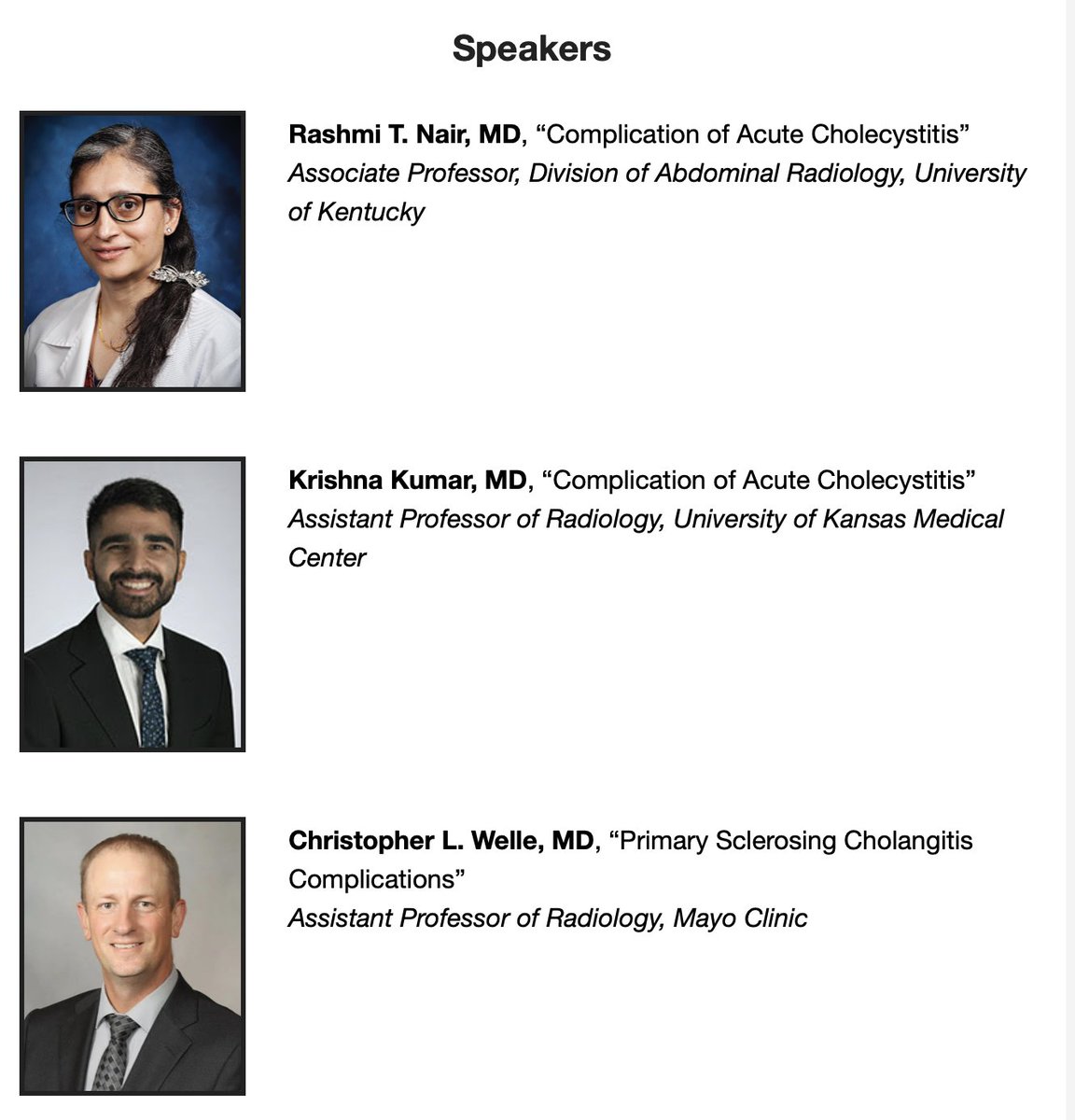 Speakers

Rashmi T. Nair, MD, “Complication of Acute Cholecystitis”
Associate Professor, Division of Abdominal Radiology, University of Kentucky

Krishna Kumar, MD, “Complication of Acute Cholecystitis”
Assistant Professor of Radiology, University of Kansas Medical Center

Christopher L. Welle, MD, “Primary Sclerosing Cholangitis Complications”
Assistant Professor of Radiology, Mayo Clinic